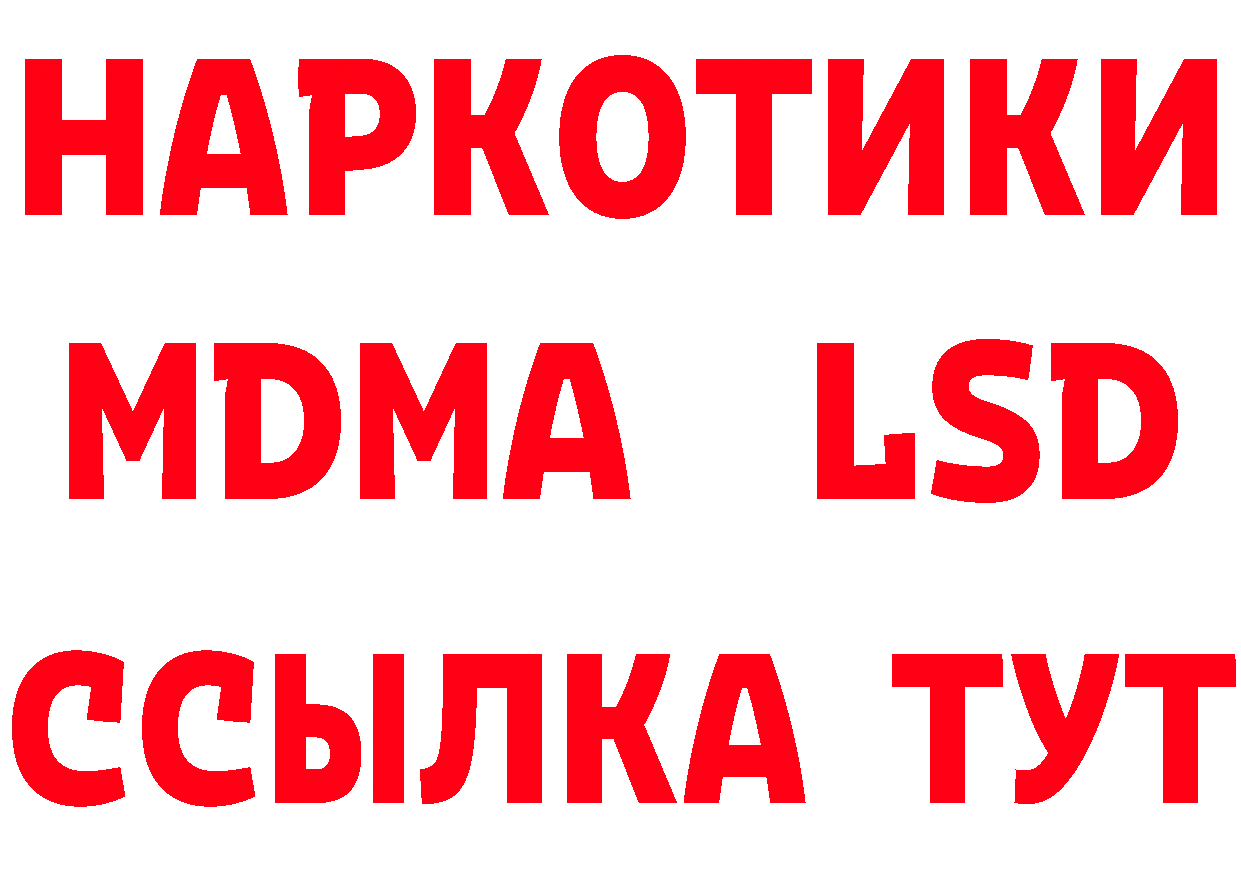 НАРКОТИКИ
MDMA LSD
ССЫЛКА ТУТ